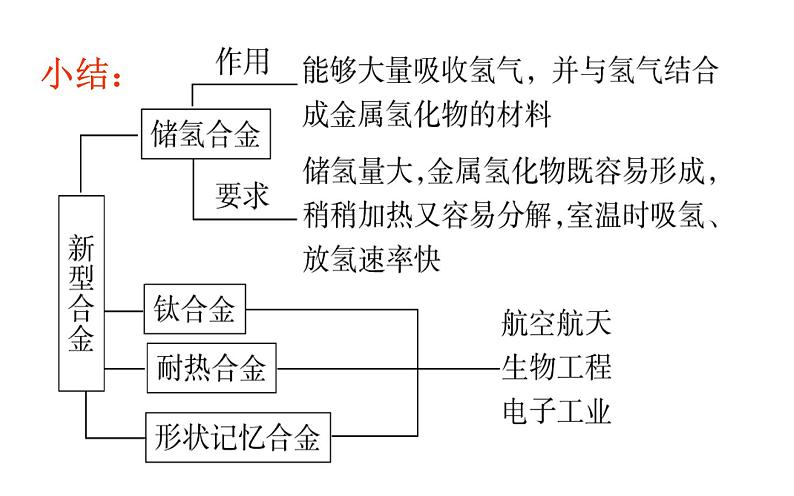 小结：

新型合金

储氢合金

作用
能够大量吸收氢气，并与氢气结合成金属氢化物的材料

要求
储氢量大,金属氢化物既容易形成,稍稍加热又容易分解,室温时吸氢、放氢速率快

钛合金

耐热合金

形状记忆合金

航空航天
生物工程
电子工业